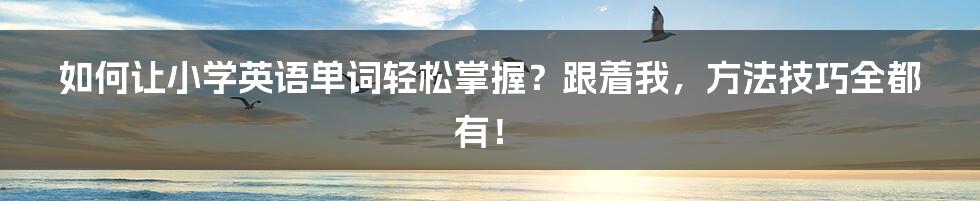 如何让小学英语单词轻松掌握？跟着我，方法技巧全都有！